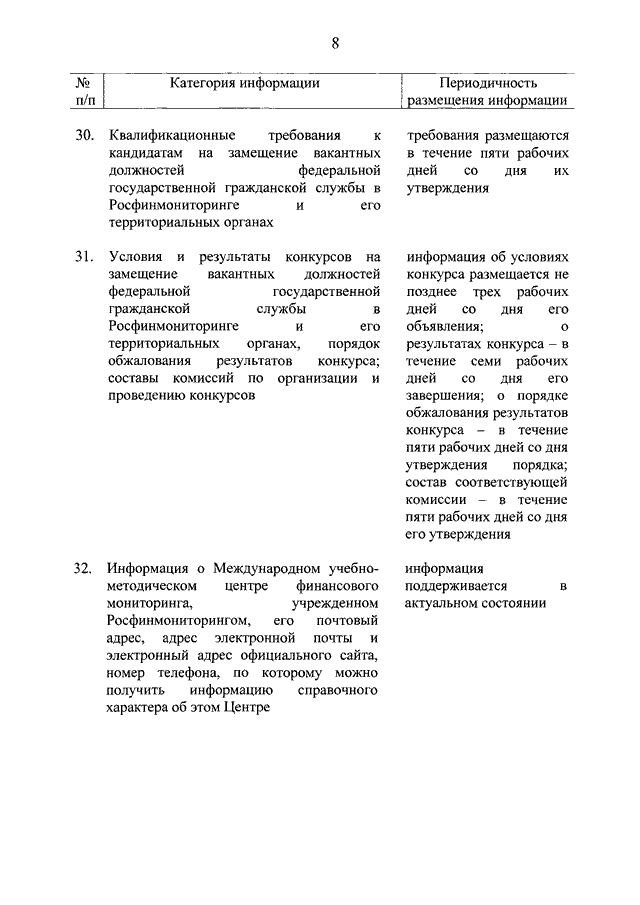 8

| № п/п | Категория информации | Периодичность размещения информации |
|---|---|---|
| 30. | Квалификационные требования к кандидатам на замещение вакантных должностей федеральной государственной гражданской службы в Росфинмониторинге и его территориальных органах | требования размещаются в течение пяти рабочих дней со дня их утверждения |
| 31. | Условия и результаты конкурсов на замещение вакантных должностей федеральной государственной гражданской службы в Росфинмониторинге и его территориальных органах, порядок обжалования результатов конкурса; составы комиссий по организации и проведению конкурсов | информация об условиях конкурса размещается не позднее трех рабочих дней со дня его объявления; о результатах конкурса – в течение семи рабочих дней со дня его завершения; о порядке обжалования результатов конкурса – в течение пяти рабочих дней со дня утверждения порядка; состав соответствующей комиссии – в течение пяти рабочих дней со дня его утверждения |
| 32. | Информация о Международном учебно-методическом центре финансового мониторинга, учрежденном Росфинмониторингом, его почтовый адрес, адрес электронной почты и электронный адрес официального сайта, номер телефона, по которому можно получить информацию справочного характера об этом Центре | информация поддерживается в актуальном состоянии |